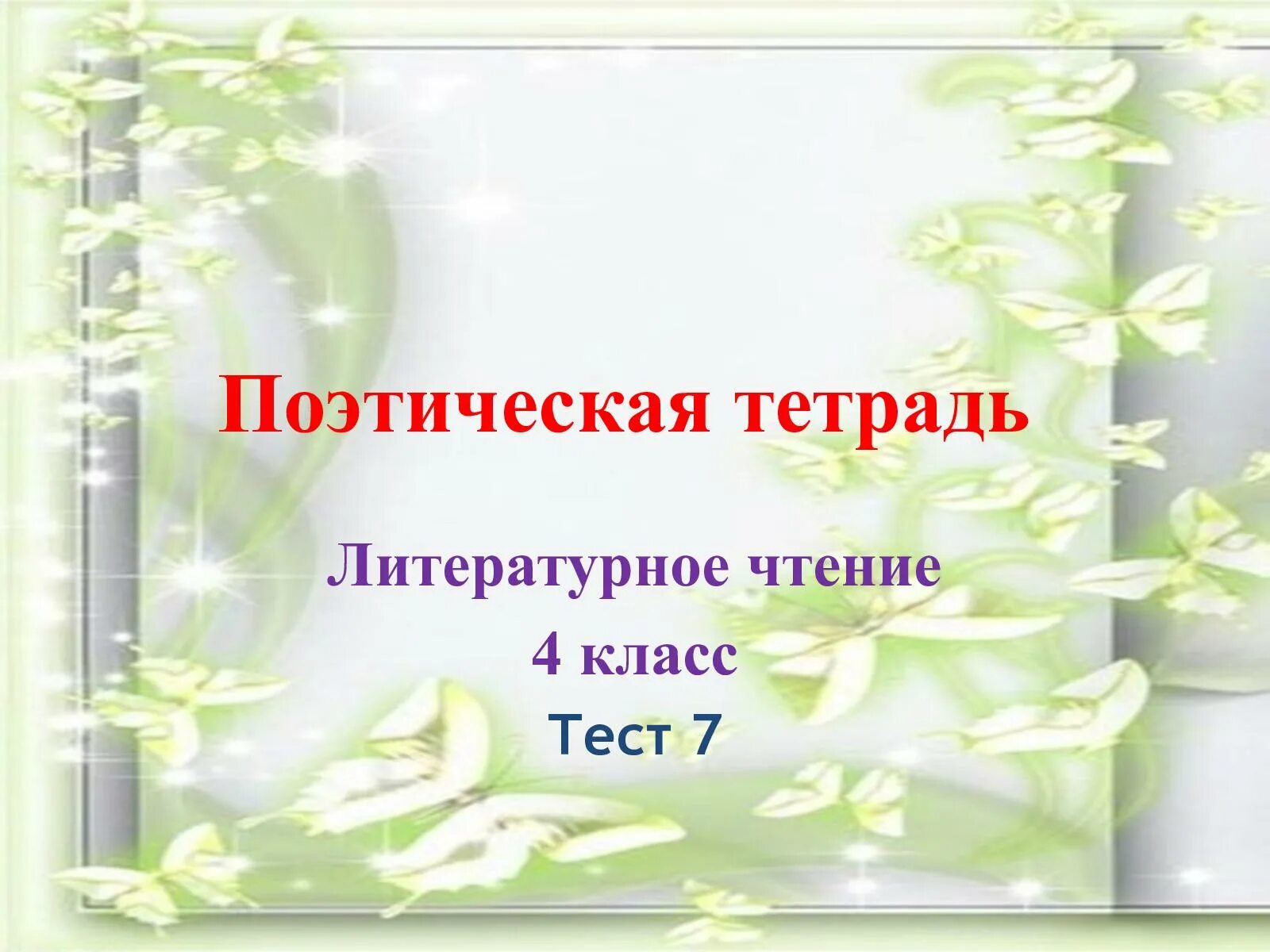 Поэтическая тетрадь

Литературное чтение

4 класс

Тест 7